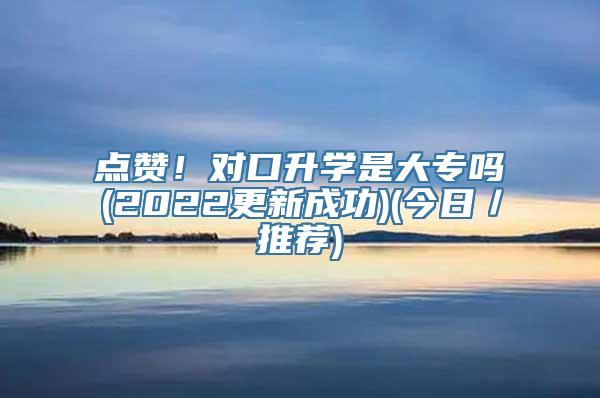 点赞！对口升学是大专吗(2022更新成功)(今日/推荐)